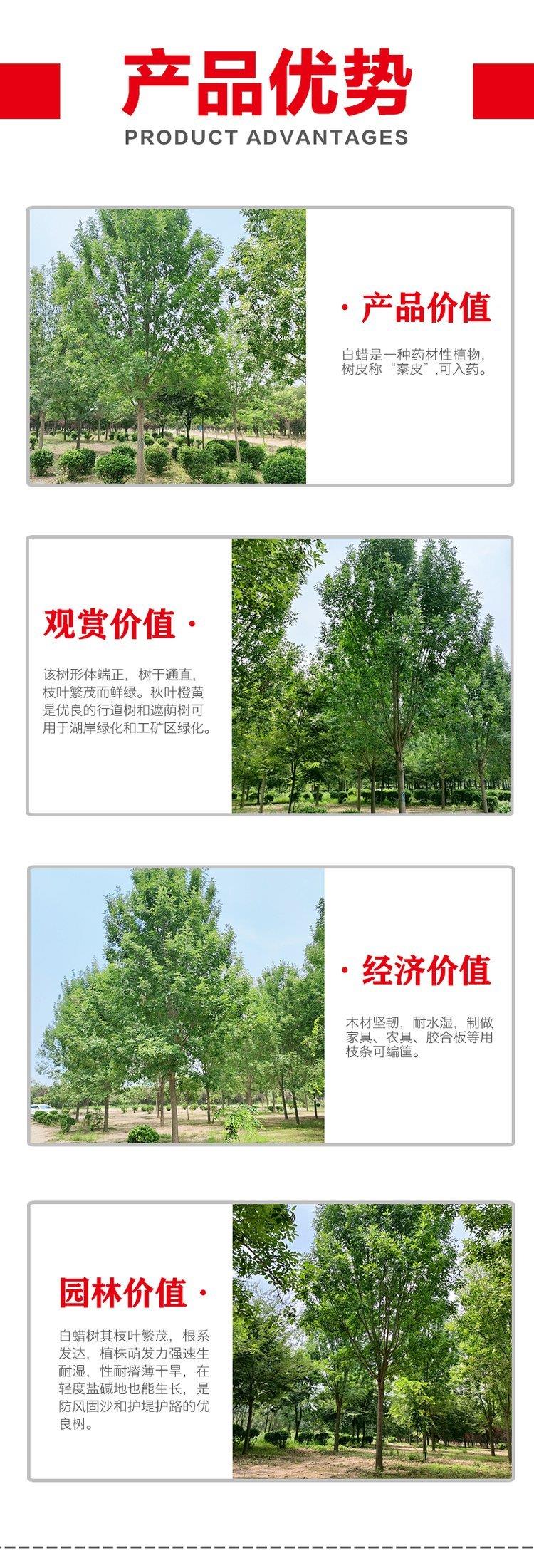 产品优势
PRODUCT ADVANTAGES

· 产品价值

白蜡是一种药材性植物，树皮称“秦皮”,可入药。

观赏价值 ·

该树形体端正，树干通直，枝叶繁茂而鲜绿。秋叶橙黄是优良的行道树和遮荫树可用于湖岸绿化和工矿区绿化。

· 经济价值

木材坚韧，耐水湿，制做家具、农具、胶合板等用枝条可编筐。

园林价值 ·

白蜡树其枝叶繁茂，根系发达，植株萌发力强速生耐湿，性耐瘠薄干旱，在轻度盐碱地也能生长，是防风固沙和护堤护路的优良树。